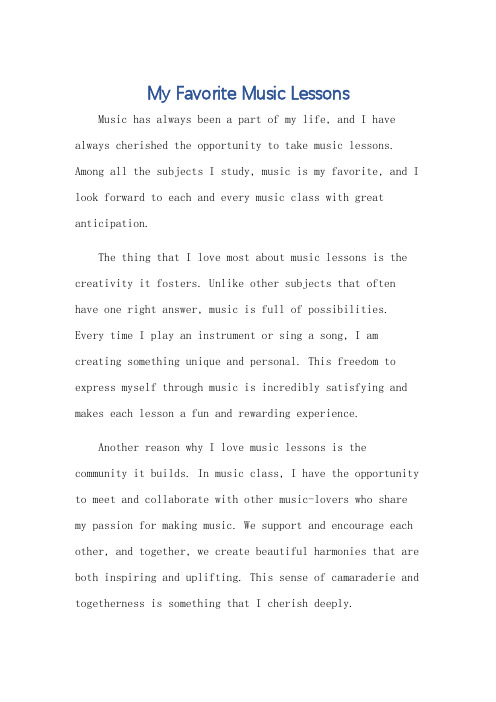 My Favorite Music Lessons

Music has always been a part of my life, and I have always cherished the opportunity to take music lessons. Among all the subjects I study, music is my favorite, and I look forward to each and every music class with great anticipation.

The thing that I love most about music lessons is the creativity it fosters. Unlike other subjects that often have one right answer, music is full of possibilities. Every time I play an instrument or sing a song, I am creating something unique and personal. This freedom to express myself through music is incredibly satisfying and makes each lesson a fun and rewarding experience.

Another reason why I love music lessons is the community it builds. In music class, I have the opportunity to meet and collaborate with other music-lovers who share my passion for making music. We support and encourage each other, and together, we create beautiful harmonies that are both inspiring and uplifting. This sense of camaraderie and togetherness is something that I cherish deeply.